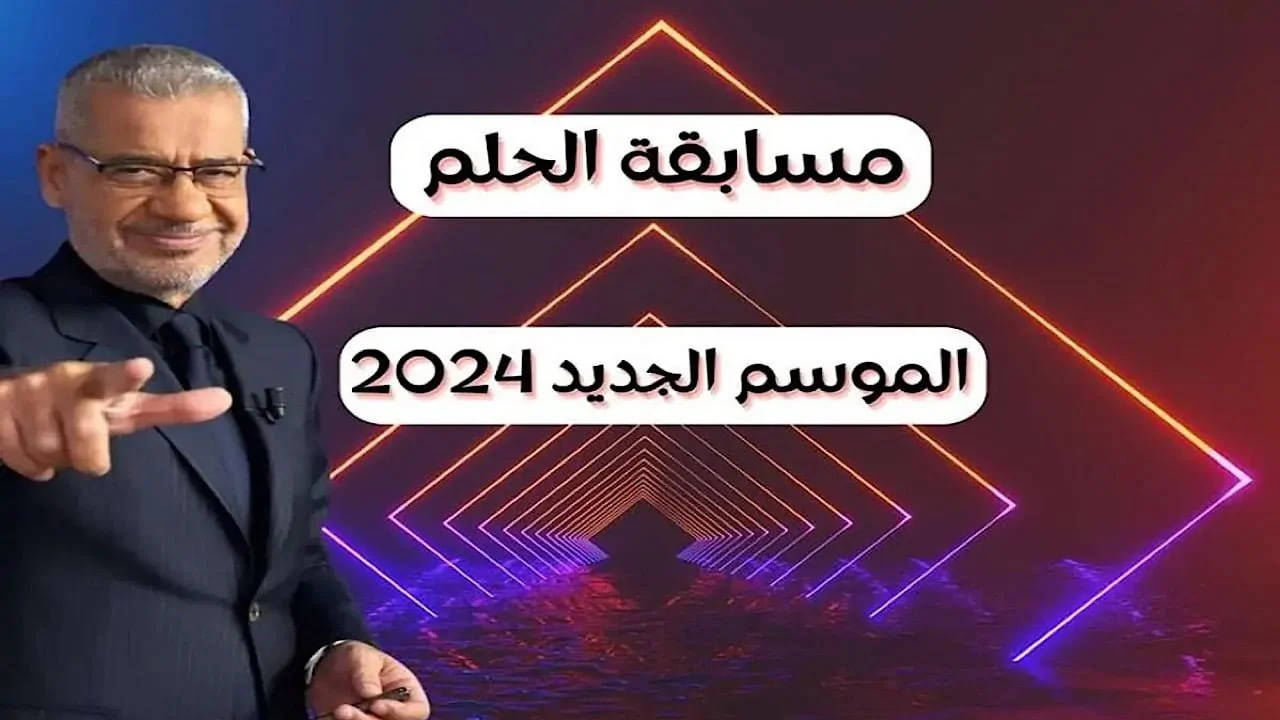 مسابقة الحلم

الموسم الجديد 2024